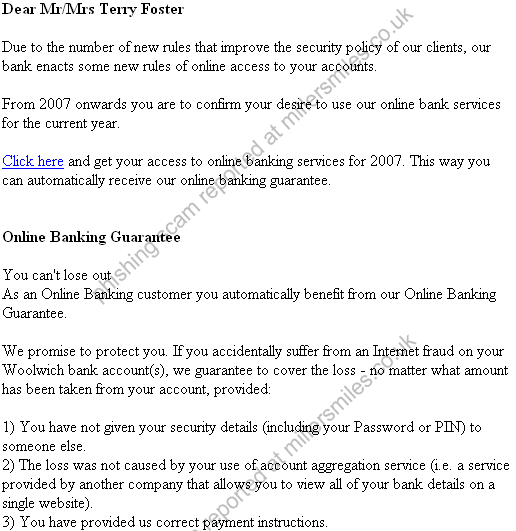 Dear Mr/Mrs Terry Foster

Due to the number of new rules that improve the security policy of our clients, our bank enacts some new rules of online access to your accounts.

From 2007 onwards you are to confirm your desire to use our online bank services for the current year.

Click here and get your access to online banking services for 2007. This way you can automatically receive our online banking guarantee.

Online Banking Guarantee

You can't lose out
As an Online Banking customer you automatically benefit from our Online Banking Guarantee.

We promise to protect you. If you accidentally suffer from an Internet fraud on your Woolwich bank account(s), we guarantee to cover the loss - no matter what amount has been taken from your account, provided:

1) You have not given your security details (including your Password or PIN) to someone else.
2) The loss was not caused by your use of account aggregation service (i.e. a service provided by another company that allows you to view all of your bank details on a single website).
3) You have provided us correct payment instructions.

phishing scam reported at millersmiles.co.uk

reported at millersmiles.co.uk